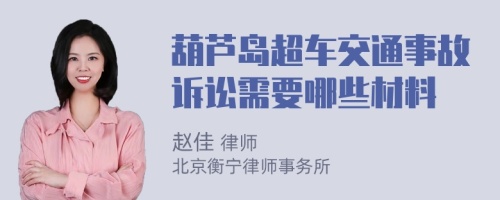 葫芦岛超车交通事故诉讼需要哪些材料

赵佳 律师
北京衡宁律师事务所